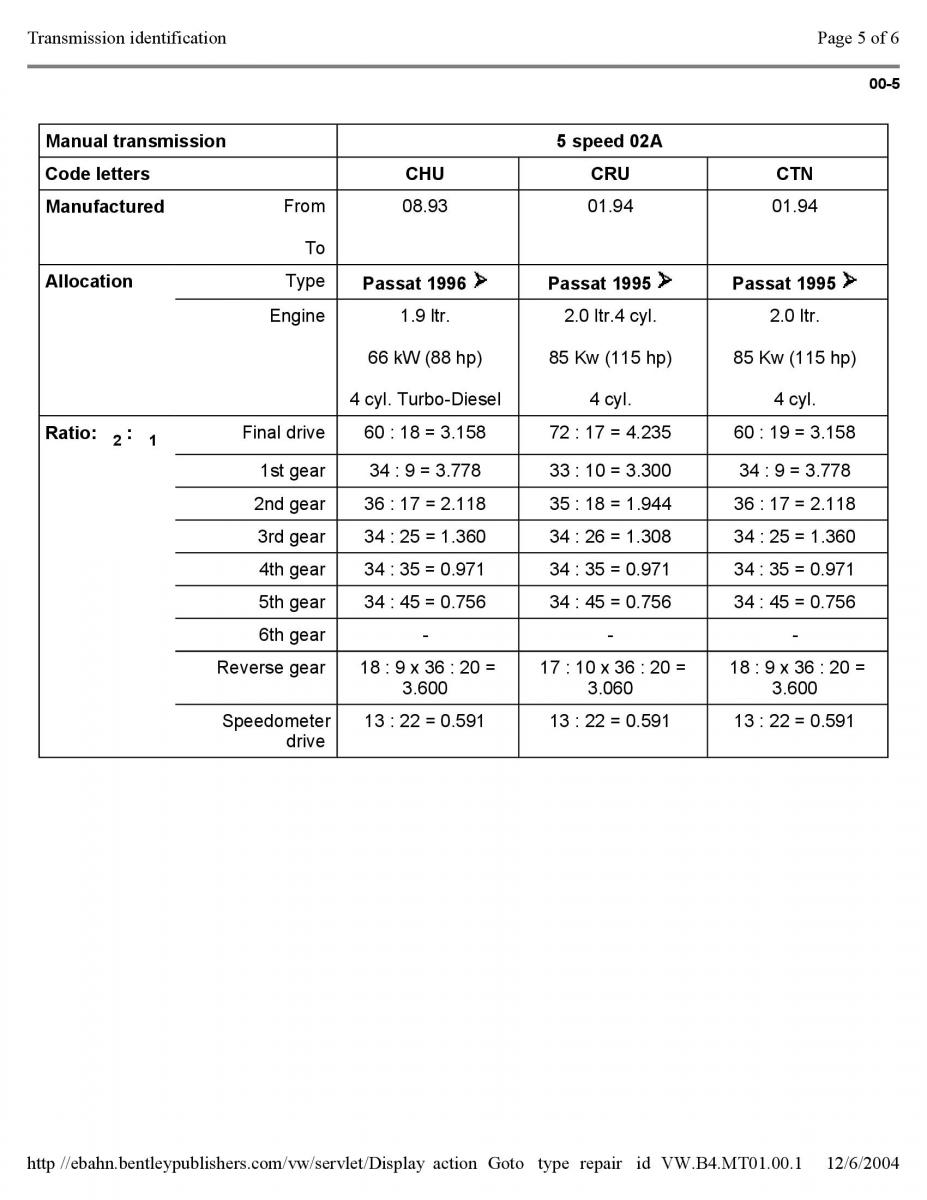 Transmission identification Page 5 of 6

00-5

| Manual transmission | | 5 speed 02A | | |
|---|---|---|---|---|
| Code letters | | CHU | CRU | CTN |
| Manufactured | From | 08.93 | 01.94 | 01.94 |
| | To | | | |
| Allocation | Type | Passat 1996 ➤ | Passat 1995 ➤ | Passat 1995 ➤ |
| | Engine | 1.9 ltr. 66 kW (88 hp) 4 cyl. Turbo-Diesel | 2.0 ltr.4 cyl. 85 Kw (115 hp) 4 cyl. | 2.0 ltr. 85 Kw (115 hp) 4 cyl. |
| Ratio: $_2$ : $_1$ | Final drive | 60 : 18 = 3.158 | 72 : 17 = 4.235 | 60 : 19 = 3.158 |
| | 1st gear | 34 : 9 = 3.778 | 33 : 10 = 3.300 | 34 : 9 = 3.778 |
| | 2nd gear | 36 : 17 = 2.118 | 35 : 18 = 1.944 | 36 : 17 = 2.118 |
| | 3rd gear | 34 : 25 = 1.360 | 34 : 26 = 1.308 | 34 : 25 = 1.360 |
| | 4th gear | 34 : 35 = 0.971 | 34 : 35 = 0.971 | 34 : 35 = 0.971 |
| | 5th gear | 34 : 45 = 0.756 | 34 : 45 = 0.756 | 34 : 45 = 0.756 |
| | 6th gear | - | - | - |
| | Reverse gear | 18 : 9 x 36 : 20 = 3.600 | 17 : 10 x 36 : 20 = 3.060 | 18 : 9 x 36 : 20 = 3.600 |
| | Speedometer drive | 13 : 22 = 0.591 | 13 : 22 = 0.591 | 13 : 22 = 0.591 |

http //ebahn.bentleypublishers.com/vw/servlet/Display action Goto type repair id VW.B4.MT01.00.1 12/6/2004